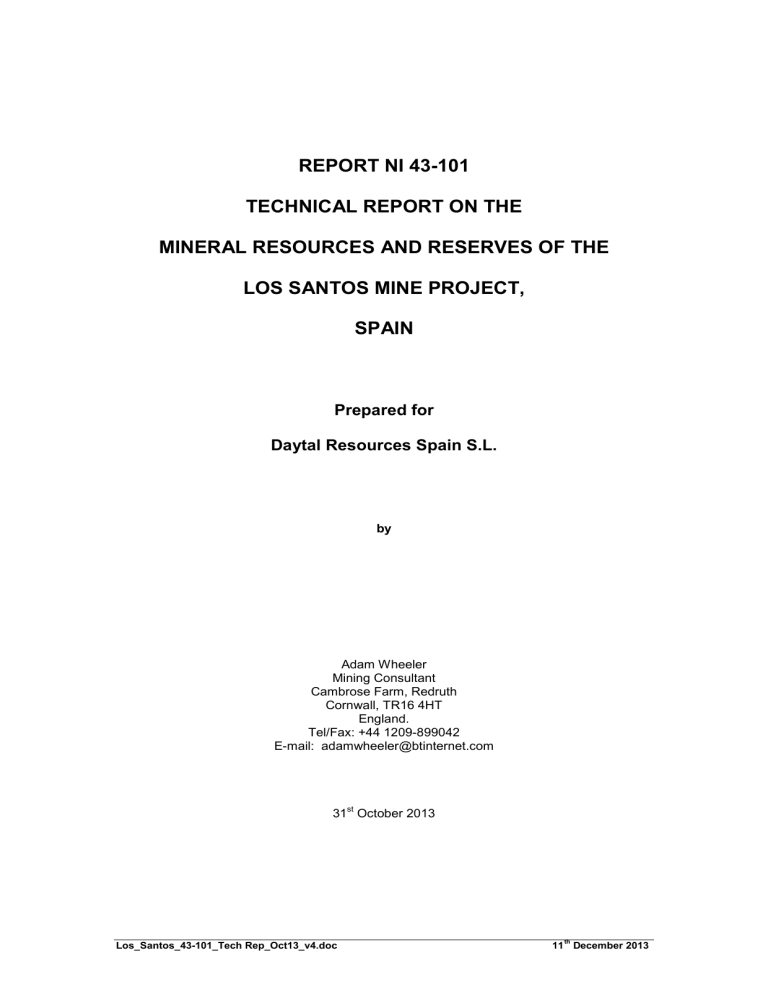 REPORT NI 43-101

TECHNICAL REPORT ON THE

MINERAL RESOURCES AND RESERVES OF THE

LOS SANTOS MINE PROJECT,

SPAIN

Prepared for

Daytal Resources Spain S.L.

by

Adam Wheeler
Mining Consultant
Cambrose Farm, Redruth
Cornwall, TR16 4HT
England.
Tel/Fax: +44 1209-899042
E-mail: adamwheeler@btinternet.com

31$^{st}$ October 2013

Los_Santos_43-101_Tech Rep_Oct13_v4.doc

11$^{th}$ December 2013